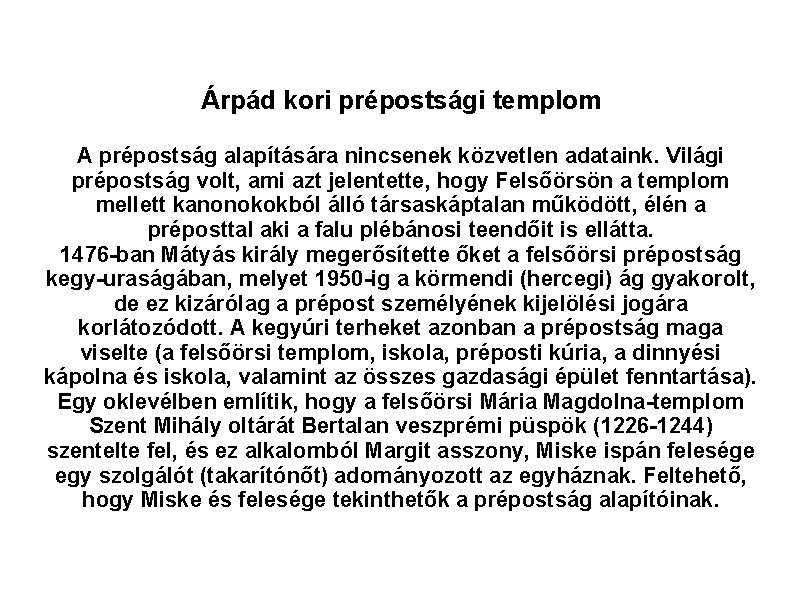 Árpád kori prépostsági templom

A prépostság alapítására nincsenek közvetlen adataink. Világi prépostság volt, ami azt jelentette, hogy Felsőörsön a templom mellett kanonokokból álló társaskáptalan működött, élén a préposttal aki a falu plébánosi teendőit is ellátta.
1476-ban Mátyás király megerősítette őket a felsőörsi prépostság kegy-uraságában, melyet 1950-ig a körmendi (hercegi) ág gyakorolt, de ez kizárólag a prépost személyének kijelölési jogára korlátozódott. A kegyúri terheket azonban a prépostság maga viselte (a felsőörsi templom, iskola, préposti kúria, a dinnyési kápolna és iskola, valamint az összes gazdasági épület fenntartása).
Egy oklevélben említik, hogy a felsőörsi Mária Magdolna-templom Szent Mihály oltárát Bertalan veszprémi püspök (1226-1244) szentelte fel, és ez alkalomból Margit asszony, Miske ispán felesége egy szolgálót (takarítónőt) adományozott az egyháznak. Feltehető, hogy Miske és felesége tekinthetők a prépostság alapítóinak.